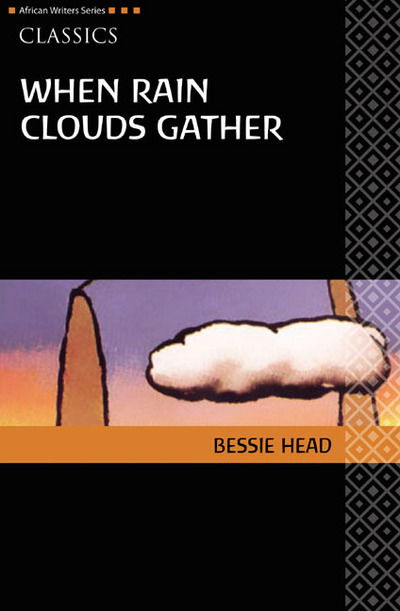 African Writers Series

CLASSICS

WHEN RAIN CLOUDS GATHER

BESSIE HEAD